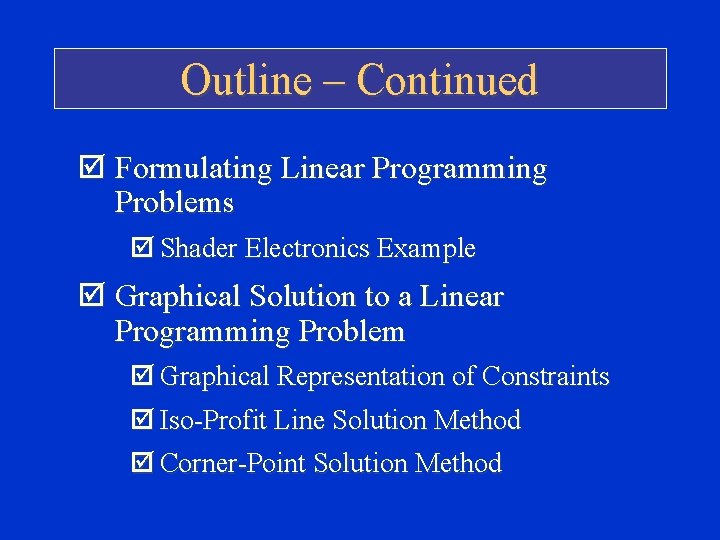 Outline – Continued

☑ Formulating Linear Programming Problems

☑ Shader Electronics Example

☑ Graphical Solution to a Linear Programming Problem

☑ Graphical Representation of Constraints

☑ Iso-Profit Line Solution Method

☑ Corner-Point Solution Method